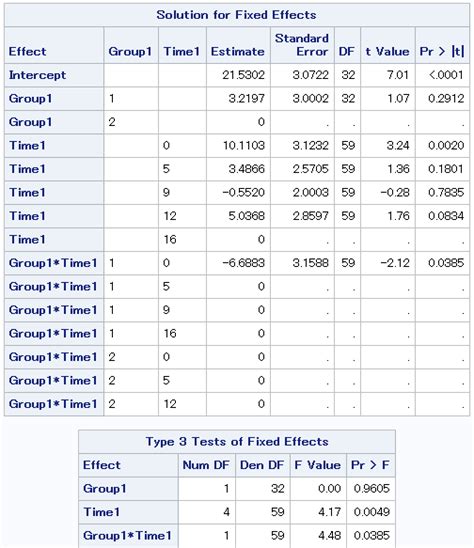 Solution for Fixed Effects

| Effect | Group1 | Time1 | Estimate | Standard Error | DF | t Value | Pr > \|t\| |
|---|---|---|---|---|---|---|---|
| Intercept | | | 21.5302 | 3.0722 | 32 | 7.01 | <.0001 |
| Group1 | 1 | | 3.2197 | 3.0002 | 32 | 1.07 | 0.2912 |
| Group1 | 2 | | 0 | . | . | . | . |
| Time1 | | 0 | 10.1103 | 3.1232 | 59 | 3.24 | 0.0020 |
| Time1 | | 5 | 3.4866 | 2.5705 | 59 | 1.36 | 0.1801 |
| Time1 | | 9 | -0.5520 | 2.0003 | 59 | -0.28 | 0.7835 |
| Time1 | | 12 | 5.0368 | 2.8597 | 59 | 1.76 | 0.0834 |
| Time1 | | 16 | 0 | . | . | . | . |
| Group1*Time1 | 1 | 0 | -6.6883 | 3.1588 | 59 | -2.12 | 0.0385 |
| Group1*Time1 | 1 | 5 | 0 | . | . | . | . |
| Group1*Time1 | 1 | 9 | 0 | . | . | . | . |
| Group1*Time1 | 1 | 16 | 0 | . | . | . | . |
| Group1*Time1 | 2 | 0 | 0 | . | . | . | . |
| Group1*Time1 | 2 | 5 | 0 | . | . | . | . |
| Group1*Time1 | 2 | 12 | 0 | . | . | . | . |

Type 3 Tests of Fixed Effects

| Effect | Num DF | Den DF | F Value | Pr > F |
|---|---|---|---|---|
| Group1 | 1 | 32 | 0.00 | 0.9605 |
| Time1 | 4 | 59 | 4.17 | 0.0049 |
| Group1*Time1 | 1 | 59 | 4.48 | 0.0385 |